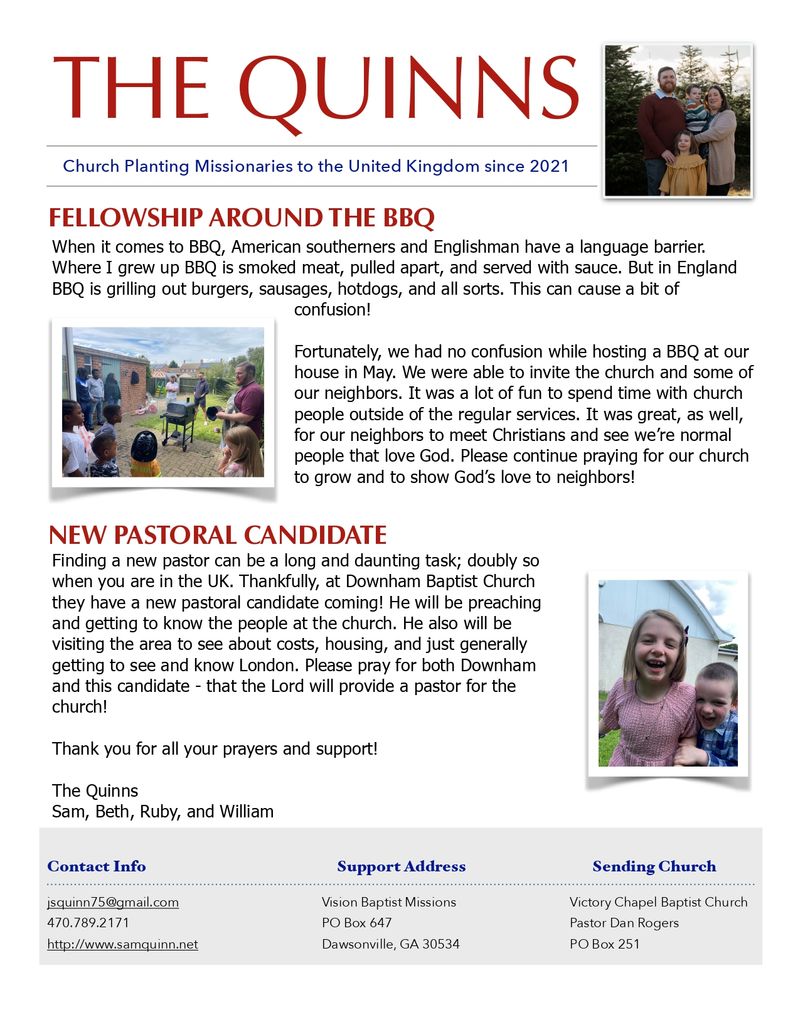 THE QUINNS

Church Planting Missionaries to the United Kingdom since 2021

FELLOWSHIP AROUND THE BBQ

When it comes to BBQ, American southerners and Englishman have a language barrier. Where I grew up BBQ is smoked meat, pulled apart, and served with sauce. But in England BBQ is grilling out burgers, sausages, hotdogs, and all sorts. This can cause a bit of confusion!

Fortunately, we had no confusion while hosting a BBQ at our house in May. We were able to invite the church and some of our neighbors. It was a lot of fun to spend time with church people outside of the regular services. It was great, as well, for our neighbors to meet Christians and see we're normal people that love God. Please continue praying for our church to grow and to show God's love to neighbors!

NEW PASTORAL CANDIDATE

Finding a new pastor can be a long and daunting task; doubly so when you are in the UK. Thankfully, at Downham Baptist Church they have a new pastoral candidate coming! He will be preaching and getting to know the people at the church. He also will be visiting the area to see about costs, housing, and just generally getting to see and know London. Please pray for both Downham and this candidate - that the Lord will provide a pastor for the church!

Thank you for all your prayers and support!

The Quinns
Sam, Beth, Ruby, and William

Contact Info
jsquinn75@gmail.com
470.789.2171
http://www.samquinn.net

Support Address
Vision Baptist Missions
PO Box 647
Dawsonville, GA 30534

Sending Church
Victory Chapel Baptist Church
Pastor Dan Rogers
PO Box 251